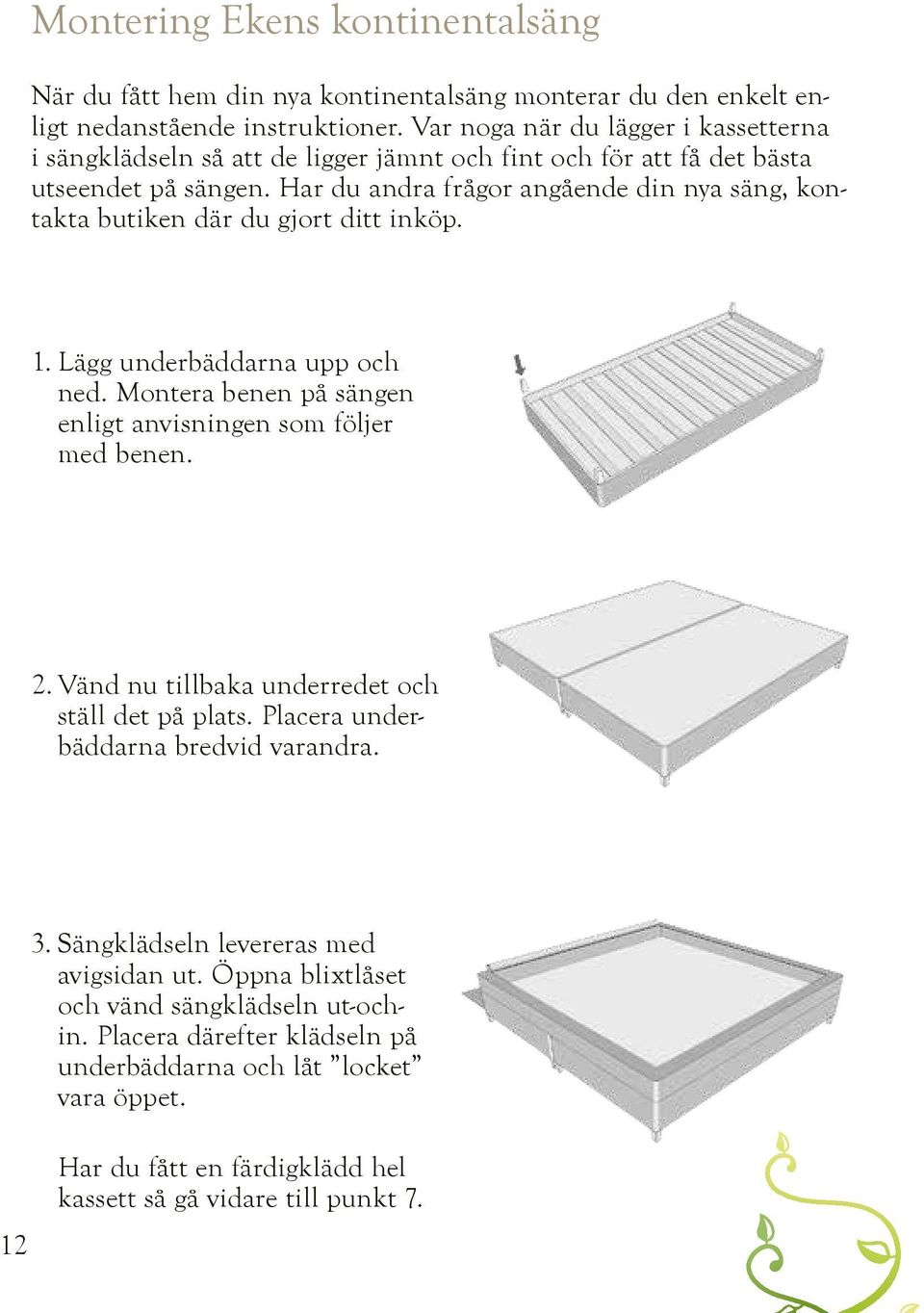 Montering Ekens kontinentalsäng

När du fått hem din nya kontinentalsäng monterar du den enkelt enligt nedanstående instruktioner. Var noga när du lägger i kassetterna i sängklädseln så att de ligger jämnt och fint och för att få det bästa utseendet på sängen. Har du andra frågor angående din nya säng, kontakta butiken där du gjort ditt inköp.

1. Lägg underbäddarna upp och ned. Montera benen på sängen enligt anvisningen som följer med benen.

2. Vänd nu tillbaka underredet och ställ det på plats. Placera underbäddarna bredvid varandra.

3. Sängklädseln levereras med avigsidan ut. Öppna blixtlåset och vänd sängklädseln ut-och-in. Placera därefter klädseln på underbäddarna och låt ”locket” vara öppet.

Har du fått en färdigklädd hel kassett så gå vidare till punkt 7.

12